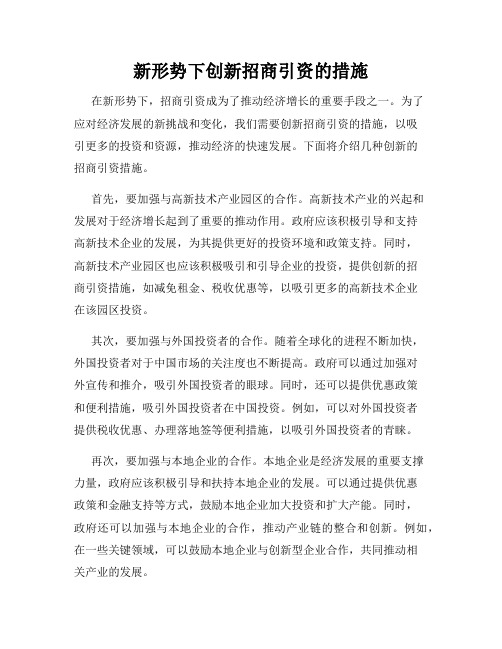 新形势下创新招商引资的措施

在新形势下，招商引资成为了推动经济增长的重要手段之一。为了应对经济发展的新挑战和变化，我们需要创新招商引资的措施，以吸引更多的投资和资源，推动经济的快速发展。下面将介绍几种创新的招商引资措施。

首先，要加强与高新技术产业园区的合作。高新技术产业的兴起和发展对于经济增长起到了重要的推动作用。政府应该积极引导和支持高新技术企业的发展，为其提供更好的投资环境和政策支持。同时，高新技术产业园区也应该积极吸引和引导企业的投资，提供创新的招商引资措施，如减免租金、税收优惠等，以吸引更多的高新技术企业在该园区投资。

其次，要加强与外国投资者的合作。随着全球化的进程不断加快，外国投资者对于中国市场的关注度也不断提高。政府可以通过加强对外宣传和推介，吸引外国投资者的眼球。同时，还可以提供优惠政策和便利措施，吸引外国投资者在中国投资。例如，可以对外国投资者提供税收优惠、办理落地签等便利措施，以吸引外国投资者的青睐。

再次，要加强与本地企业的合作。本地企业是经济发展的重要支撑力量，政府应该积极引导和扶持本地企业的发展。可以通过提供优惠政策和金融支持等方式，鼓励本地企业加大投资和扩大产能。同时，政府还可以加强与本地企业的合作，推动产业链的整合和创新。例如，在一些关键领域，可以鼓励本地企业与创新型企业合作，共同推动相关产业的发展。